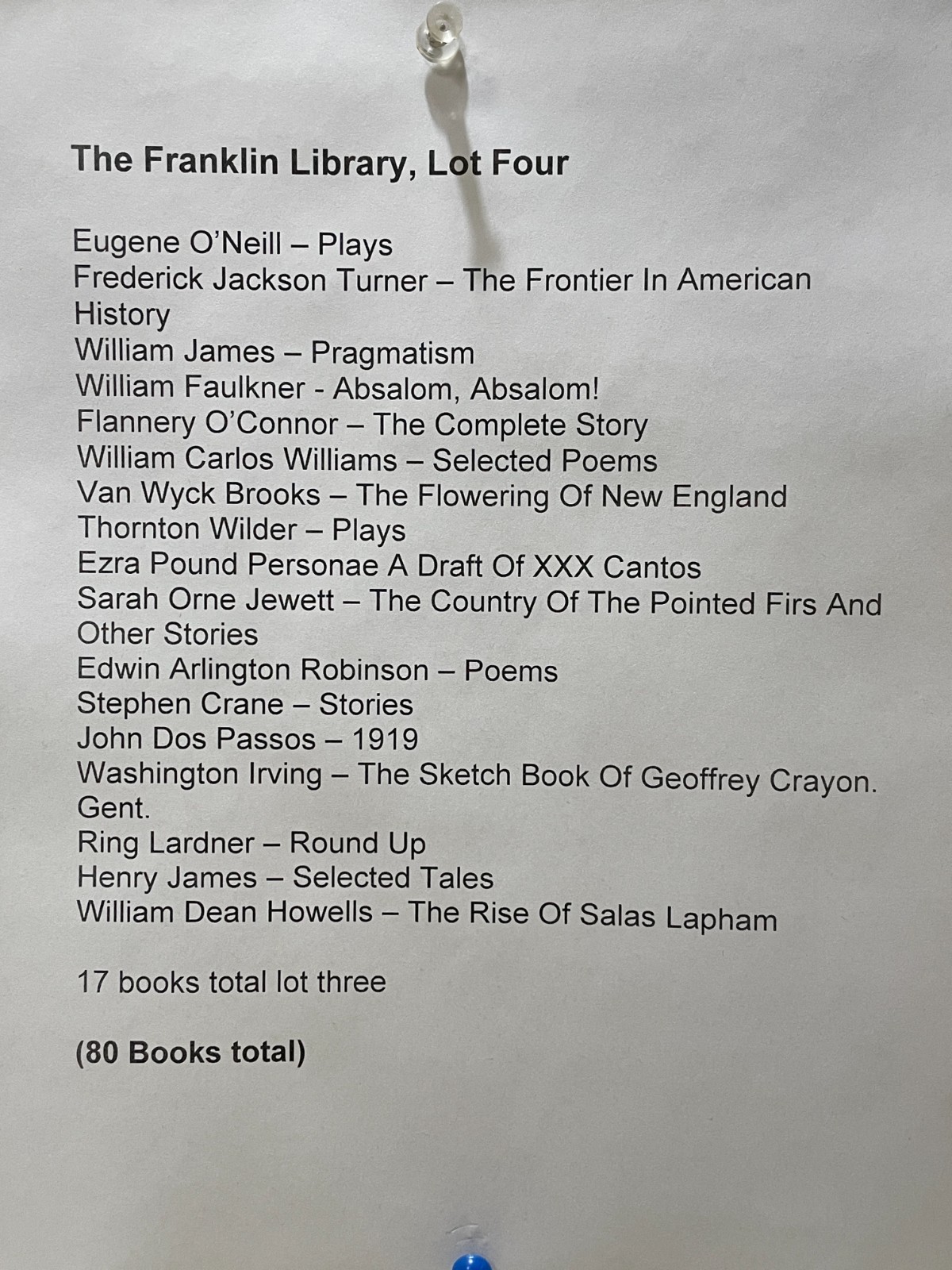 The Franklin Library, Lot Four

Eugene O'Neill – Plays
Frederick Jackson Turner – The Frontier In American History
William James – Pragmatism
William Faulkner - Absalom, Absalom!
Flannery O'Connor – The Complete Story
William Carlos Williams – Selected Poems
Van Wyck Brooks – The Flowering Of New England
Thornton Wilder – Plays
Ezra Pound Personae A Draft Of XXX Cantos
Sarah Orne Jewett – The Country Of The Pointed Firs And Other Stories
Edwin Arlington Robinson – Poems
Stephen Crane – Stories
John Dos Passos – 1919
Washington Irving – The Sketch Book Of Geoffrey Crayon. Gent.
Ring Lardner – Round Up
Henry James – Selected Tales
William Dean Howells – The Rise Of Salas Lapham

17 books total lot three

(80 Books total)